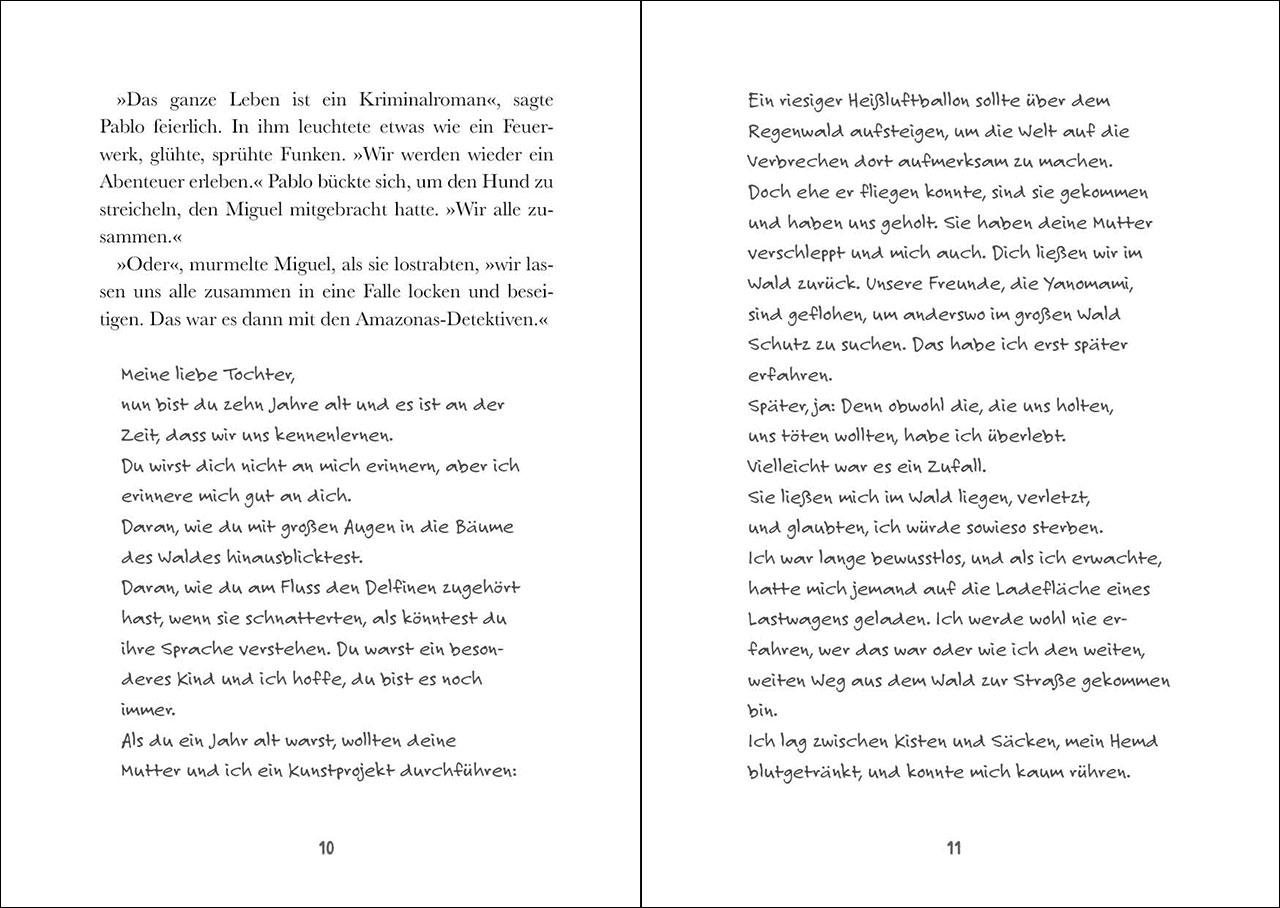 »Das ganze Leben ist ein Kriminalroman«, sagte Pablo feierlich. In ihm leuchtete etwas wie ein Feuerwerk, glühte, sprühte Funken. »Wir werden wieder ein Abenteuer erleben.« Pablo bückte sich, um den Hund zu streicheln, den Miguel mitgebracht hatte. »Wir alle zusammen.«

»Oder«, murmelte Miguel, als sie lostrabten, »wir lassen uns alle zusammen in eine Falle locken und beseitigen. Das war es dann mit den Amazonas-Detektiven.«

Meine liebe Tochter,
nun bist du zehn Jahre alt und es ist an der Zeit, dass wir uns kennenlernen.
Du wirst dich nicht an mich erinnern, aber ich erinnere mich gut an dich.
Daran, wie du mit großen Augen in die Bäume des Waldes hinausblicktest.
Daran, wie du am Fluss den Delfinen zugehört hast, wenn sie schnatterten, als könntest du ihre Sprache verstehen. Du warst ein besonderes Kind und ich hoffe, du bist es noch immer.
Als du ein Jahr alt warst, wollten deine Mutter und ich ein Kunstprojekt durchführen:

10

Ein riesiger Heißluftballon sollte über dem Regenwald aufsteigen, um die Welt auf die Verbrechen dort aufmerksam zu machen.
Doch ehe er fliegen konnte, sind sie gekommen und haben uns geholt. Sie haben deine Mutter verschleppt und mich auch. Dich ließen wir im Wald zurück. Unsere Freunde, die Yanomami, sind geflohen, um anderswo im großen Wald Schutz zu suchen. Das habe ich erst später erfahren.
Später, ja: Denn obwohl die, die uns holten, uns töten wollten, habe ich überlebt.
Vielleicht war es ein Zufall.
Sie ließen mich im Wald liegen, verletzt, und glaubten, ich würde sowieso sterben.
Ich war lange bewusstlos, und als ich erwachte, hatte mich jemand auf die Ladefläche eines Lastwagens geladen. Ich werde wohl nie erfahren, wer das war oder wie ich den weiten, weiten Weg aus dem Wald zur Straße gekommen bin.
Ich lag zwischen Kisten und Säcken, mein Hemd blutgetränkt, und konnte mich kaum rühren.

11